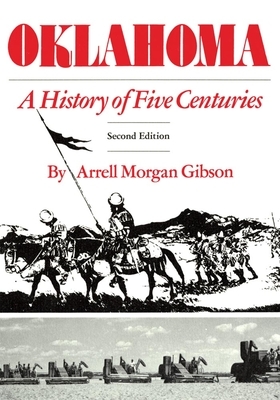 OKLAHOMA

A History of Five Centuries

Second Edition

By Arrell Morgan Gibson